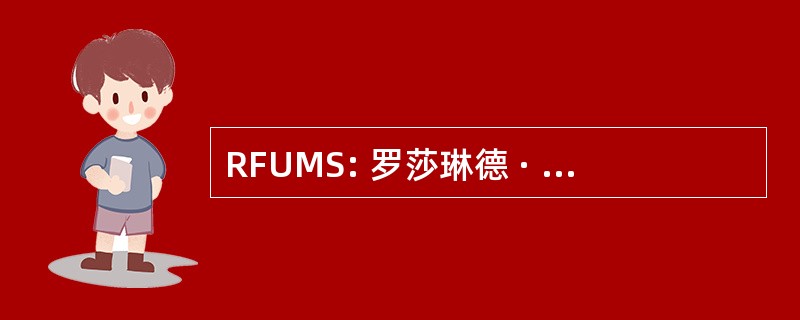 RFUMS: 罗莎琳德 · ...